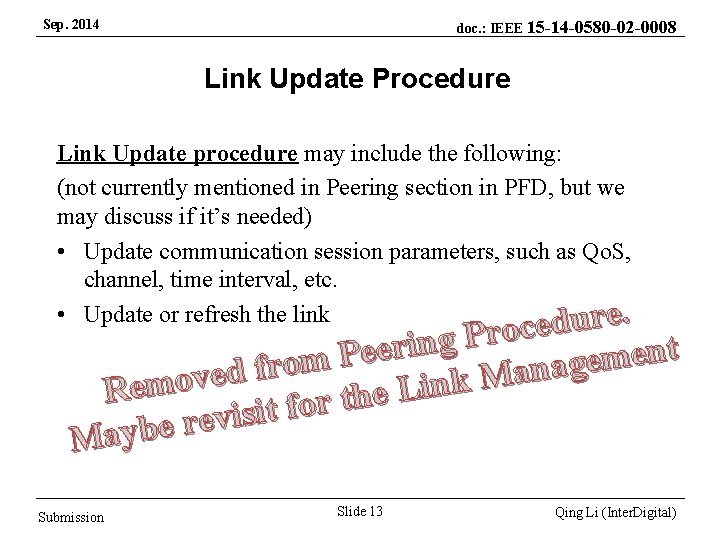 Sep. 2014

doc.: IEEE 15-14-0580-02-0008

Link Update Procedure

Link Update procedure may include the following:

(not currently mentioned in Peering section in PFD, but we may discuss if it's needed)

• Update communication session parameters, such as QoS, channel, time interval, etc.

• Update or refresh the link

Removed from Peering Procedure.
Maybe revisit for the Link Management

Submission

Slide 13

Qing Li (InterDigital)